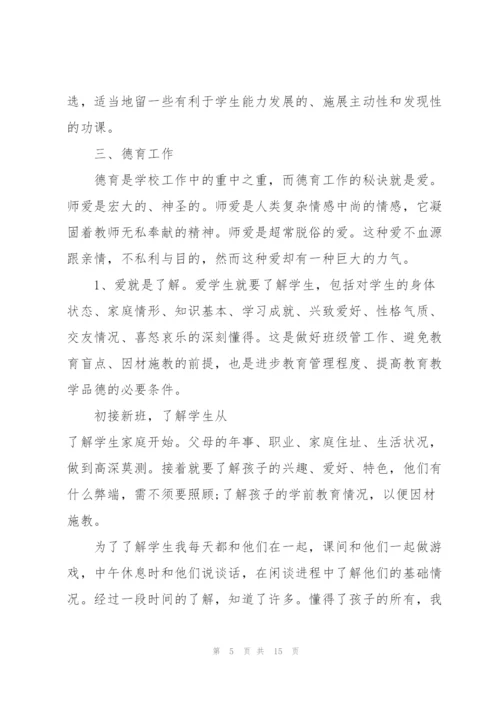 选，适当地留一些有利于学生能力发展的、施展主动性和发现性的功课。

三、德育工作

德育是学校工作中的重中之重，而德育工作的秘诀就是爱。师爱是宏大的、神圣的。师爱是人类复杂情感中尚的情感，它凝固着教师无私奉献的精神。师爱是超常脱俗的爱。这种爱不血源跟亲情，不私利与目的，然而这种爱却有一种巨大的力气。

1、爱就是了解。爱学生就要了解学生，包括对学生的身体状态、家庭情形、知识基本、学习成就、兴致爱好、性格气质、交友情况、喜怒哀乐的深刻懂得。这是做好班级管工作、避免教育盲点、因材施教的前提，也是进步教育管理程度、提高教育教学品德的必要条件。

初接新班，了解学生从

了解学生家庭开始。父母的年事、职业、家庭住址、生活状况，做到高深莫测。接着就要了解孩子的兴趣、爱好、特色，他们有什么弊端，需不须要照顾;了解孩子的学前教育情况，以便因材施教。

为了了解学生我每天都和他们在一起，课间和他们一起做游戏，中午休息时和他们说谈话，在闲谈进程中了解他们的基础情况。经过一段时间的了解，知道了许多。懂得了孩子的所有，我

第 5 页 共 15 页